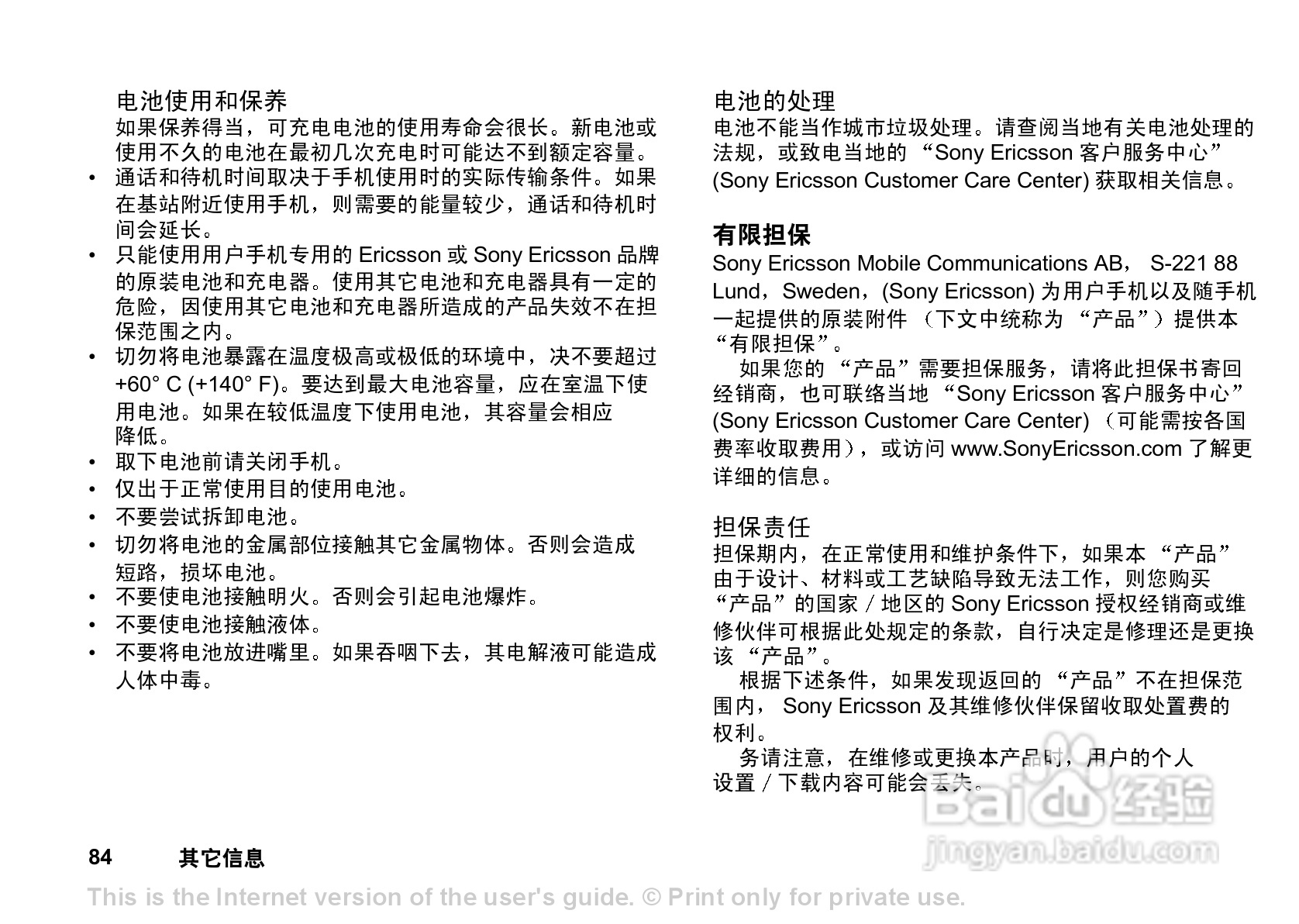 电池使用和保养
如果保养得当，可充电电池的使用寿命会很长。新电池或使用不久的电池在最初几次充电时可能达不到额定容量。

• 通话和待机时间取决于手机使用时的实际传输条件。如果在基站附近使用手机，则需要的能量较少，通话和待机时间会延长。
• 只能使用用户手机专用的 Ericsson 或 Sony Ericsson 品牌的原装电池和充电器。使用其它电池和充电器具有一定的危险，因使用其它电池和充电器所造成的产品失效不在担保范围之内。
• 切勿将电池暴露在温度极高或极低的环境中，决不要超过 +60° C (+140° F)。要达到最大电池容量，应在室温下使用电池。如果在较低温度下使用电池，其容量会相应降低。
• 取下电池前请关闭手机。
• 仅出于正常使用目的使用电池。
• 不要尝试拆卸电池。
• 切勿将电池的金属部位接触其它金属物体。否则会造成短路，损坏电池。
• 不要使电池接触明火。否则会引起电池爆炸。
• 不要使电池接触液体。
• 不要将电池放进嘴里。如果吞咽下去，其电解液可能造成人体中毒。

电池的处理
电池不能当作城市垃圾处理。请查阅当地有关电池处理的法规，或致电当地的 “Sony Ericsson 客户服务中心” (Sony Ericsson Customer Care Center) 获取相关信息。

有限担保
Sony Ericsson Mobile Communications AB， S-221 88 Lund，Sweden，(Sony Ericsson) 为用户手机以及随手机一起提供的原装附件 （下文中统称为 “产品”）提供本 “有限担保”。

如果您的 “产品”需要担保服务，请将此担保书寄回经销商，也可联络当地 “Sony Ericsson 客户服务中心” (Sony Ericsson Customer Care Center) （可能需按各国费率收取费用），或访问 www.SonyEricsson.com 了解更详细的信息。

担保责任
担保期内，在正常使用和维护条件下，如果本 “产品” 由于设计、材料或工艺缺陷导致无法工作，则您购买 “产品”的国家 / 地区的 Sony Ericsson 授权经销商或维修伙伴可根据此处规定的条款，自行决定是修理还是更换该 “产品”。

根据下述条件，如果发现返回的 “产品”不在担保范围内， Sony Ericsson 及其维修伙伴保留收取处置费的权利。

务请注意，在维修或更换本产品时，用户的个人设置 / 下载内容可能会丢失。

Baidu经验
jingyan.baidu.com

84 其它信息

This is the Internet version of the user's guide. © Print only for private use.